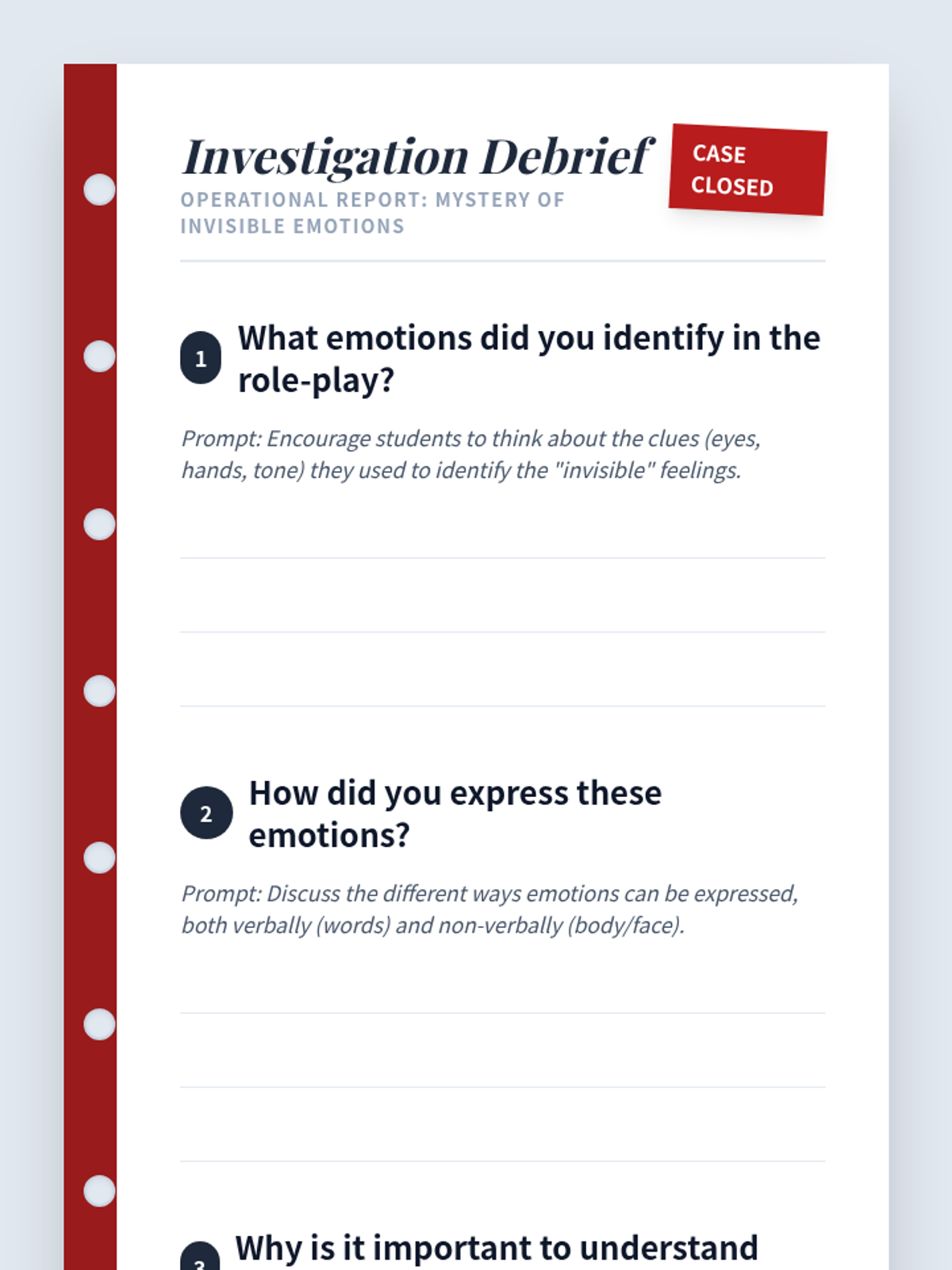 Investigation Debrief

CASE CLOSED

OPERATIONAL REPORT: MYSTERY OF INVISIBLE EMOTIONS

1 What emotions did you identify in the role-play?

Prompt: Encourage students to think about the clues (eyes, hands, tone) they used to identify the "invisible" feelings.

2 How did you express these emotions?

Prompt: Discuss the different ways emotions can be expressed, both verbally (words) and non-verbally (body/face).

3 Why is it important to understand